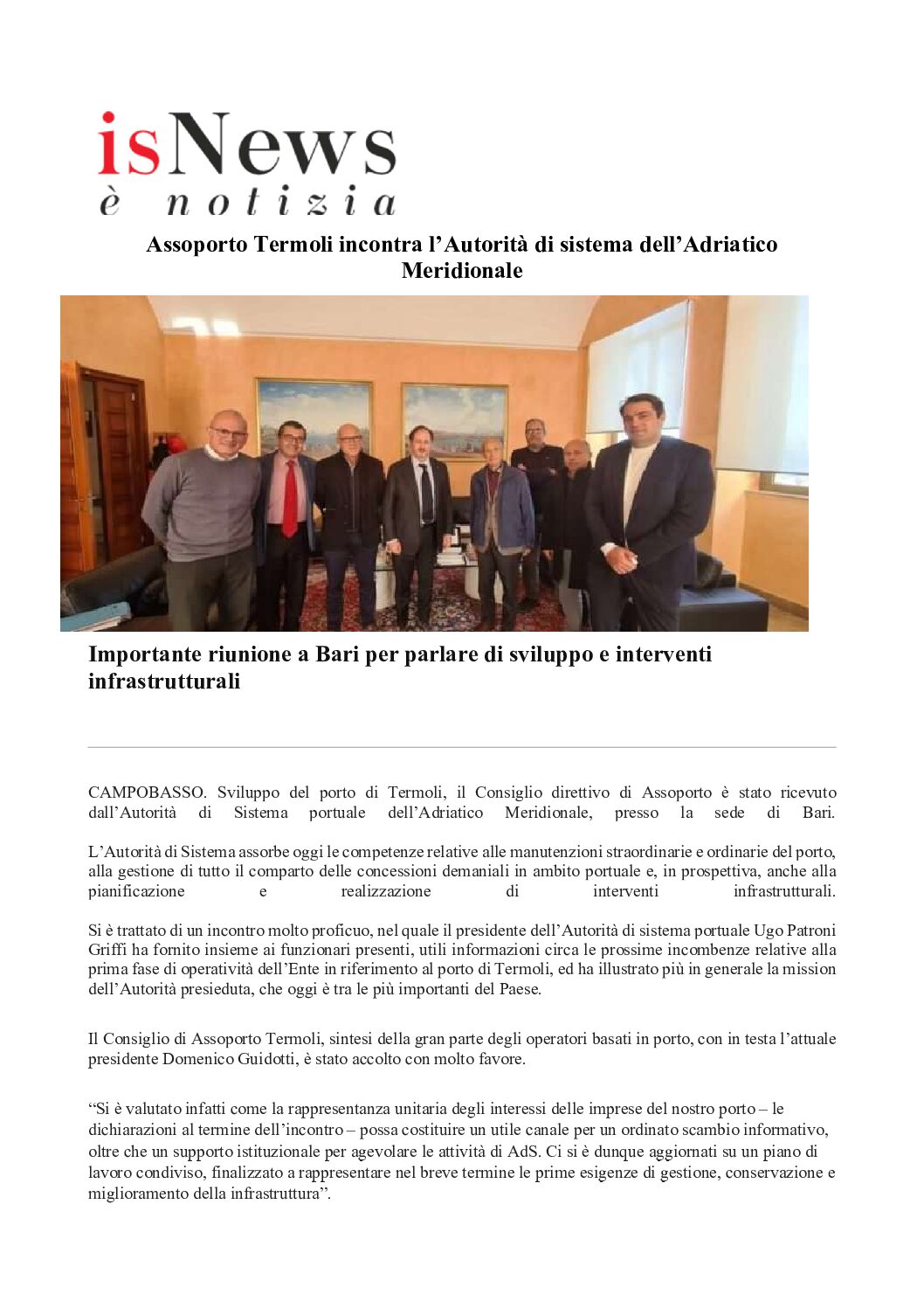 isNews
è notizia

Assoporto Termoli incontra l’Autorità di sistema dell’Adriatico Meridionale

Importante riunione a Bari per parlare di sviluppo e interventi infrastrutturali

CAMPOBASSO. Sviluppo del porto di Termoli, il Consiglio direttivo di Assoporto è stato ricevuto dall’Autorità di Sistema portuale dell’Adriatico Meridionale, presso la sede di Bari.

L’Autorità di Sistema assorbe oggi le competenze relative alle manutenzioni straordinarie e ordinarie del porto, alla gestione di tutto il comparto delle concessioni demaniali in ambito portuale e, in prospettiva, anche alla pianificazione e realizzazione di interventi infrastrutturali.

Si è trattato di un incontro molto proficuo, nel quale il presidente dell’Autorità di sistema portuale Ugo Patroni Griffi ha fornito insieme ai funzionari presenti, utili informazioni circa le prossime incombenze relative alla prima fase di operatività dell’Ente in riferimento al porto di Termoli, ed ha illustrato più in generale la mission dell’Autorità presieduta, che oggi è tra le più importanti del Paese.

Il Consiglio di Assoporto Termoli, sintesi della gran parte degli operatori basati in porto, con in testa l’attuale presidente Domenico Guidotti, è stato accolto con molto favore.

“Si è valutato infatti come la rappresentanza unitaria degli interessi delle imprese del nostro porto – le dichiarazioni al termine dell’incontro – possa costituire un utile canale per un ordinato scambio informativo, oltre che un supporto istituzionale per agevolare le attività di AdS. Ci si è dunque aggiornati su un piano di lavoro condiviso, finalizzato a rappresentare nel breve termine le prime esigenze di gestione, conservazione e miglioramento della infrastruttura”.